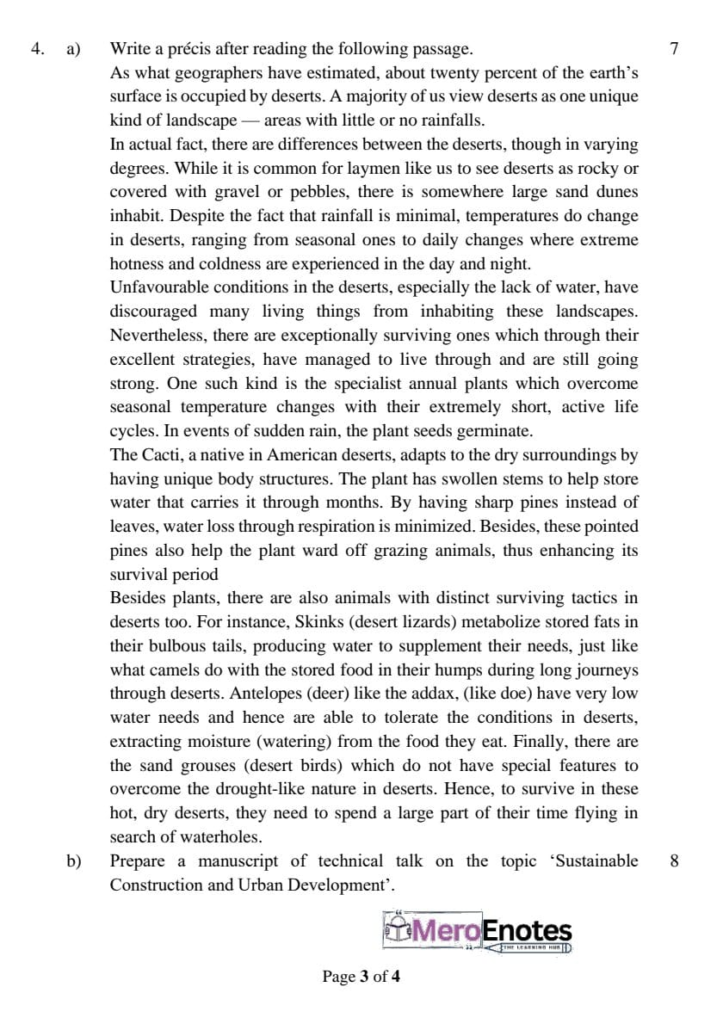 4. a) Write a précis after reading the following passage. 7

As what geographers have estimated, about twenty percent of the earth's surface is occupied by deserts. A majority of us view deserts as one unique kind of landscape — areas with little or no rainfalls.

In actual fact, there are differences between the deserts, though in varying degrees. While it is common for laymen like us to see deserts as rocky or covered with gravel or pebbles, there is somewhere large sand dunes inhabit. Despite the fact that rainfall is minimal, temperatures do change in deserts, ranging from seasonal ones to daily changes where extreme hotness and coldness are experienced in the day and night.

Unfavourable conditions in the deserts, especially the lack of water, have discouraged many living things from inhabiting these landscapes. Nevertheless, there are exceptionally surviving ones which through their excellent strategies, have managed to live through and are still going strong. One such kind is the specialist annual plants which overcome seasonal temperature changes with their extremely short, active life cycles. In events of sudden rain, the plant seeds germinate.

The Cacti, a native in American deserts, adapts to the dry surroundings by having unique body structures. The plant has swollen stems to help store water that carries it through months. By having sharp pines instead of leaves, water loss through respiration is minimized. Besides, these pointed pines also help the plant ward off grazing animals, thus enhancing its survival period

Besides plants, there are also animals with distinct surviving tactics in deserts too. For instance, Skinks (desert lizards) metabolize stored fats in their bulbous tails, producing water to supplement their needs, just like what camels do with the stored food in their humps during long journeys through deserts. Antelopes (deer) like the addax, (like doe) have very low water needs and hence are able to tolerate the conditions in deserts, extracting moisture (watering) from the food they eat. Finally, there are the sand grouses (desert birds) which do not have special features to overcome the drought-like nature in deserts. Hence, to survive in these hot, dry deserts, they need to spend a large part of their time flying in search of waterholes.

b) Prepare a manuscript of technical talk on the topic 'Sustainable Construction and Urban Development'. 8

MeroEnotes
THE LEARNING HUB

Page 3 of 4